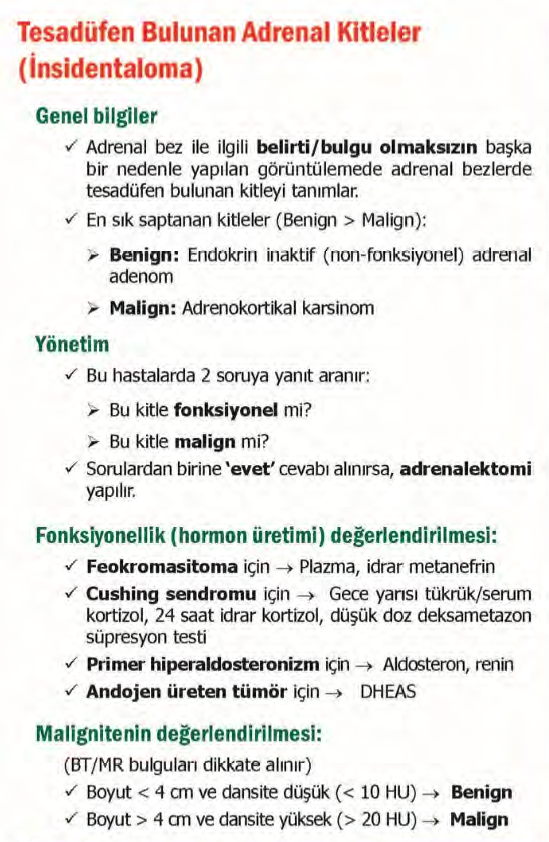 Tesadüfen Bulunan Adrenal Kitleler (İnsidentaloma)

Genel bilgiler

✓ Adrenal bez ile ilgili belirti/bulgu olmaksızın başka bir nedenle yapılan görüntülemede adrenal bezlerde tesadüfen bulunan kitleyi tanımlar.

✓ En sık saptanan kitleler (Benign > Malign):

➢ Benign: Endokrin inaktif (non-fonksiyonel) adrenal adenom

➢ Malign: Adrenokortikal karsinom

Yönetim

✓ Bu hastalarda 2 soruya yanıt aranır:

➢ Bu kitle fonksiyonel mi?

➢ Bu kitle malign mi?

✓ Sorulardan birine 'evet' cevabı alınırsa, adrenalektomi yapılır.

Fonksiyonellik (hormon üretimi) değerlendirilmesi:

✓ Feokromasitoma için → Plazma, idrar metanefrin

✓ Cushing sendromu için → Gece yarısı tükrük/serum kortizol, 24 saat idrar kortizol, düşük doz deksametazon süpresyon testi

✓ Primer hiperaldosteronizm için → Aldosteron, renin

✓ Andojen üreten tümör için → DHEAS

Malignitenin değerlendirilmesi:

(BT/MR bulguları dikkate alınır)

✓ Boyut < 4 cm ve dansite düşük (< 10 HU) → Benign

✓ Boyut > 4 cm ve dansite yüksek (> 20 HU) → Malign